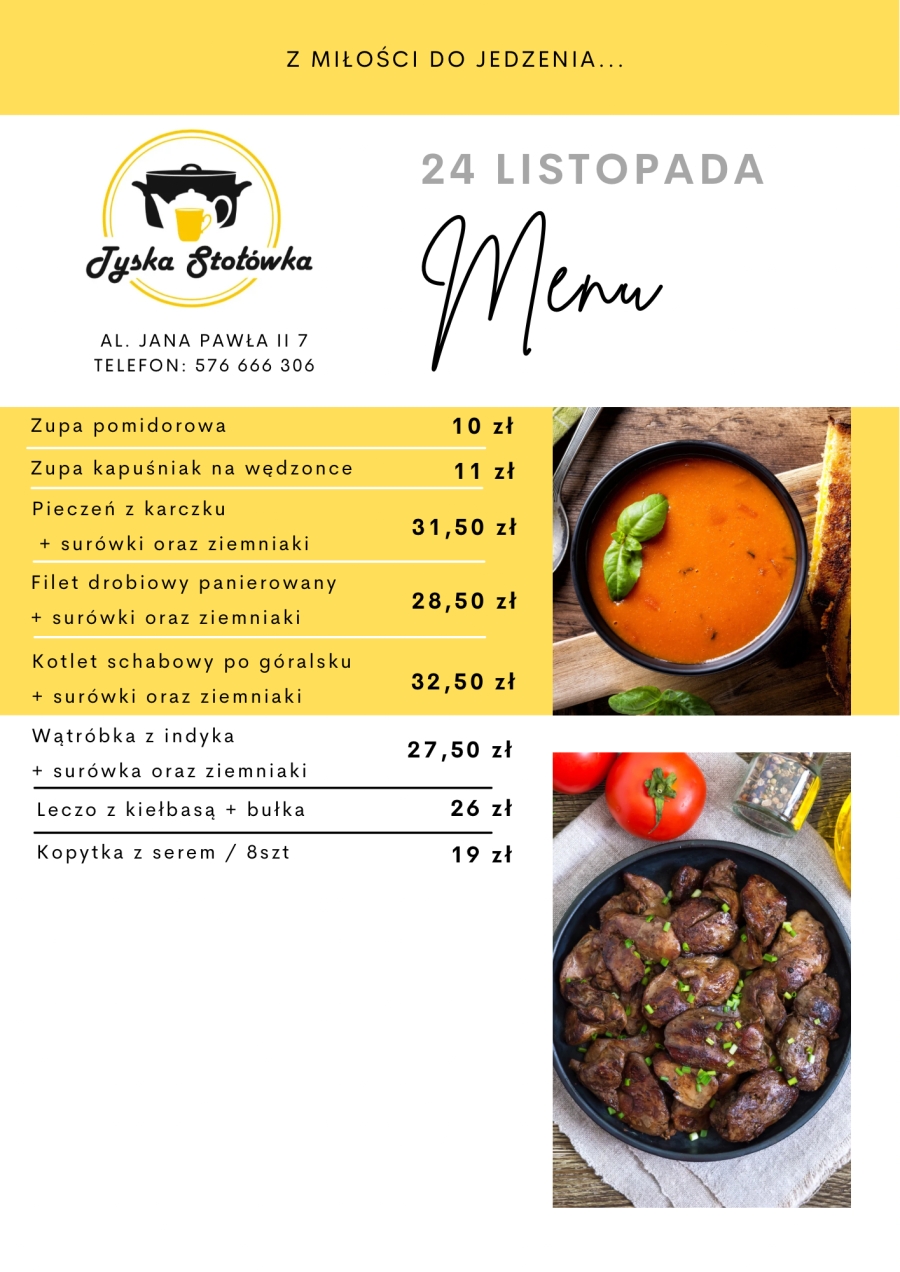 Z MIŁOŚCI DO JEDZENIA...

Tyska Stołówka

AL. JANA PAWŁA II 7
TELEFON: 576 666 306

24 LISTOPADA

Menu

| | |
|---|---|
| Zupa pomidorowa | 10 zł |
| Zupa kapuśniak na wędzonce | 11 zł |
| Pieczeń z karczku + surówki oraz ziemniaki | 31,50 zł |
| Filet drobiowy panierowany + surówki oraz ziemniaki | 28,50 zł |
| Kotlet schabowy po góralsku + surówki oraz ziemniaki | 32,50 zł |
| Wątróbka z indyka + surówka oraz ziemniaki | 27,50 zł |
| Leczo z kiełbasą + bułka | 26 zł |
| Kopytka z serem / 8szt | 19 zł |